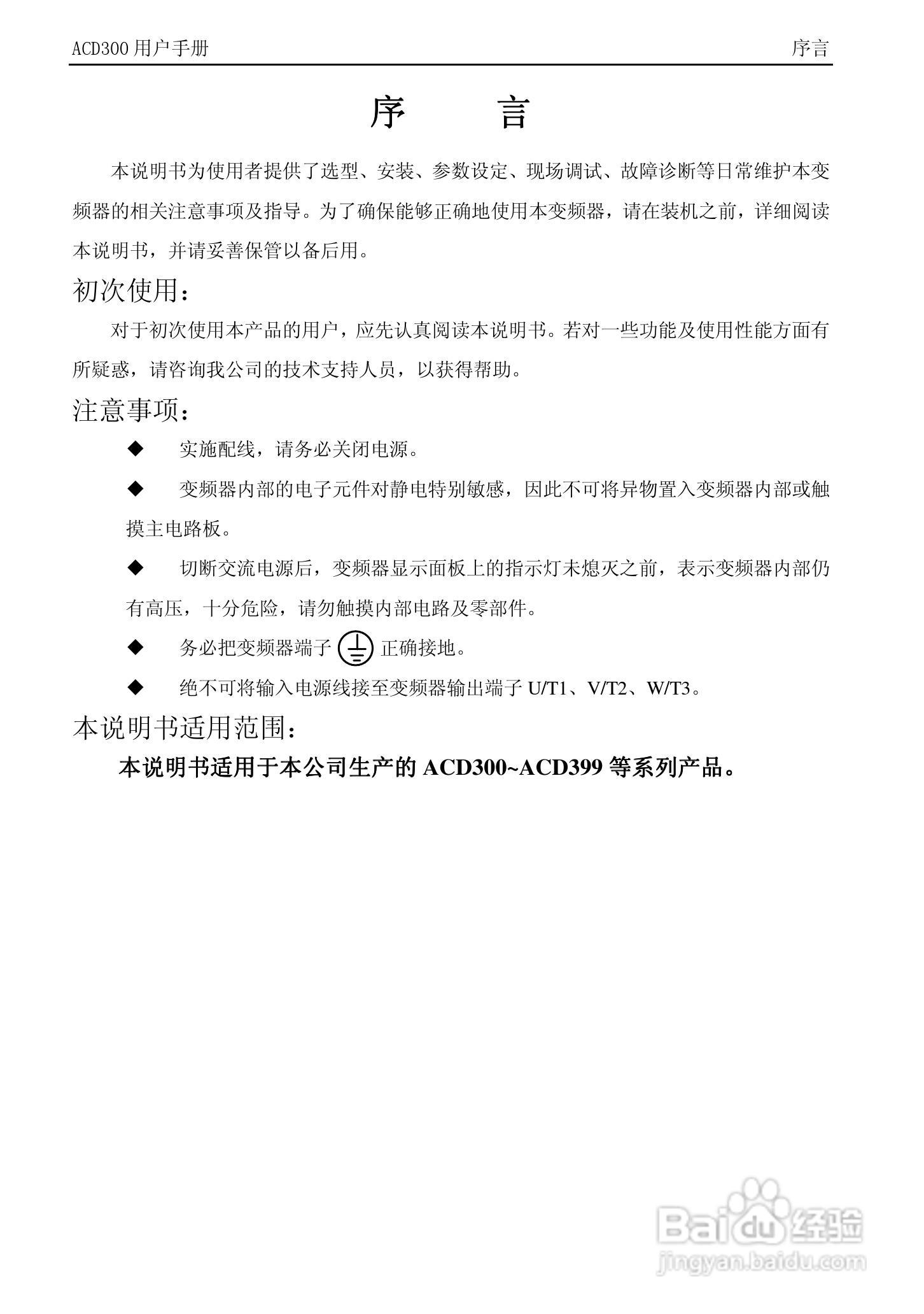 ACD300 用户手册 序言

序　言

本说明书为使用者提供了选型、安装、参数设定、现场调试、故障诊断等日常维护本变频器的相关注意事项及指导。为了确保能够正确地使用本变频器，请在装机之前，详细阅读本说明书，并请妥善保管以备后用。

初次使用：

对于初次使用本产品的用户，应先认真阅读本说明书。若对一些功能及使用性能方面有所疑惑，请咨询我公司的技术支持人员，以获得帮助。

注意事项：

◆ 实施配线，请务必关闭电源。

◆ 变频器内部的电子元件对静电特别敏感，因此不可将异物置入变频器内部或触摸主电路板。

◆ 切断交流电源后，变频器显示面板上的指示灯未熄灭之前，表示变频器内部仍有高压，十分危险，请勿触摸内部电路及零部件。

◆ 务必把变频器端子 正确接地。

◆ 绝不可将输入电源线接至变频器输出端子 U/T1、V/T2、W/T3。

本说明书适用范围：

本说明书适用于本公司生产的 ACD300~ACD399 等系列产品。

Baidu 经验
jingyan.baidu.com